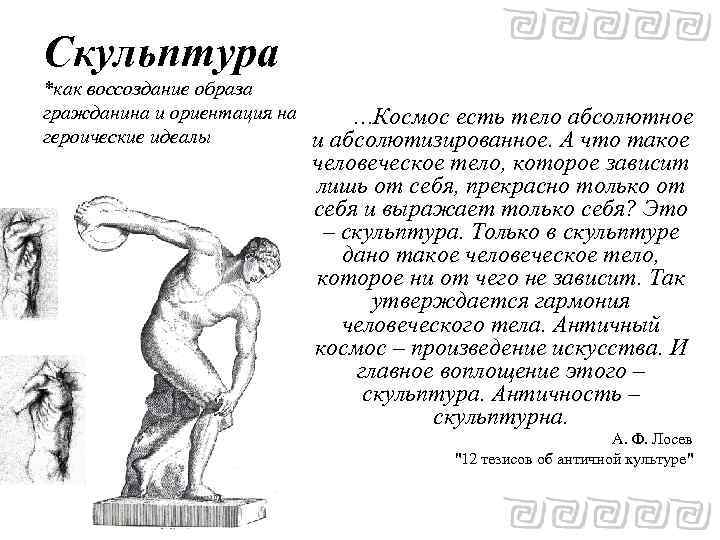 Скульптура
*как воссоздание образа гражданина и ориентация на героические идеалы

…Космос есть тело абсолютное и абсолютизированное. А что такое человеческое тело, которое зависит лишь от себя, прекрасно только от себя и выражает только себя? Это – скульптура. Только в скульптуре дано такое человеческое тело, которое ни от чего не зависит. Так утверждается гармония человеческого тела. Античный космос – произведение искусства. И главное воплощение этого – скульптура. Античность – скульптурна.

А. Ф. Лосев
"12 тезисов об античной культуре"